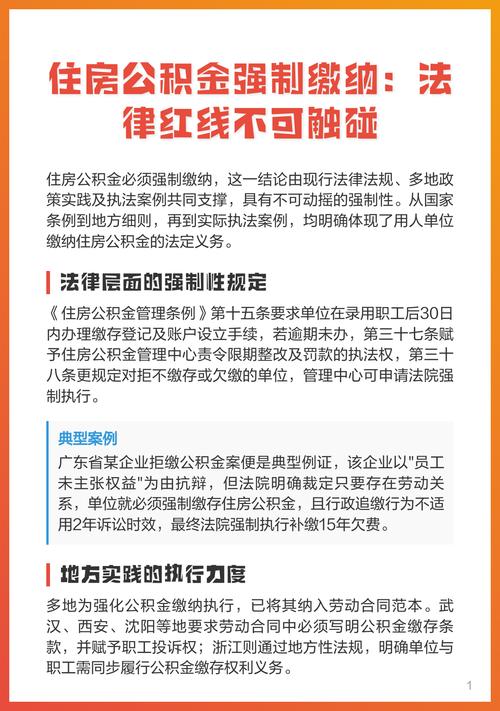 住房公积金强制缴纳：法律红线不可触碰

住房公积金必须强制缴纳，这一结论由现行法律法规、多地政策实践及执法案例共同支撑，具有不可动摇的强制性。从国家条例到地方细则，再到实际执法案例，均明确体现了用人单位缴纳住房公积金的法定义务。

法律层面的强制性规定

《住房公积金管理条例》第十五条要求单位在录用职工后30日内办理缴存登记及账户设立手续，若逾期未办，第三十七条赋予住房公积金管理中心责令限期整改及罚款的执法权，第三十八条更规定对拒不缴存或欠缴的单位，管理中心可申请法院强制执行。

典型案例

广东省某企业拒缴公积金案便是典型例证，该企业以"员工未主张权益"为由抗辩，但法院明确裁定只要存在劳动关系，单位就必须强制缴存住房公积金，且行政追缴行为不适用2年诉讼时效，最终法院强制执行补缴15年欠费。

地方实践的执行力度

多地为强化公积金缴纳执行，已将其纳入劳动合同范本。武汉、西安、沈阳等地要求劳动合同中必须写明公积金缴存条款，并赋予职工投诉权；浙江则通过地方性法规，明确单位与职工需同步履行公积金缴存权利义务。

1